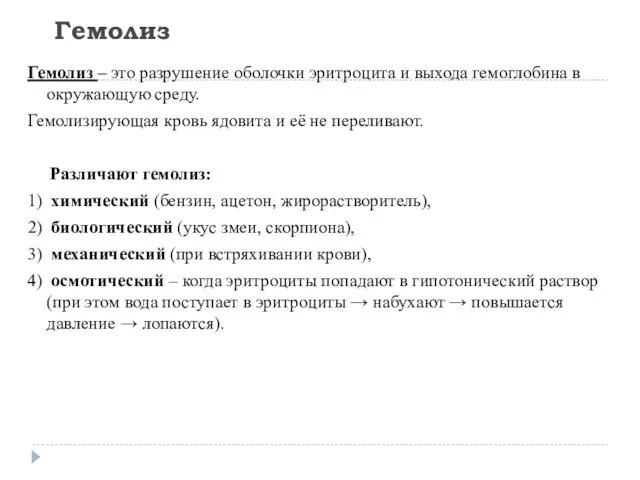 Гемолиз

Гемолиз – это разрушение оболочки эритроцита и выхода гемоглобина в окружающую среду.

Гемолизирующая кровь ядовита и её не переливают.

Различают гемолиз:

1) химический (бензин, ацетон, жирорастворитель),
2) биологический (укус змеи, скорпиона),
3) механический (при встряхивании крови),
4) осмотический – когда эритроциты попадают в гипотонический раствор (при этом вода поступает в эритроциты → набухают → повышается давление → лопаются).